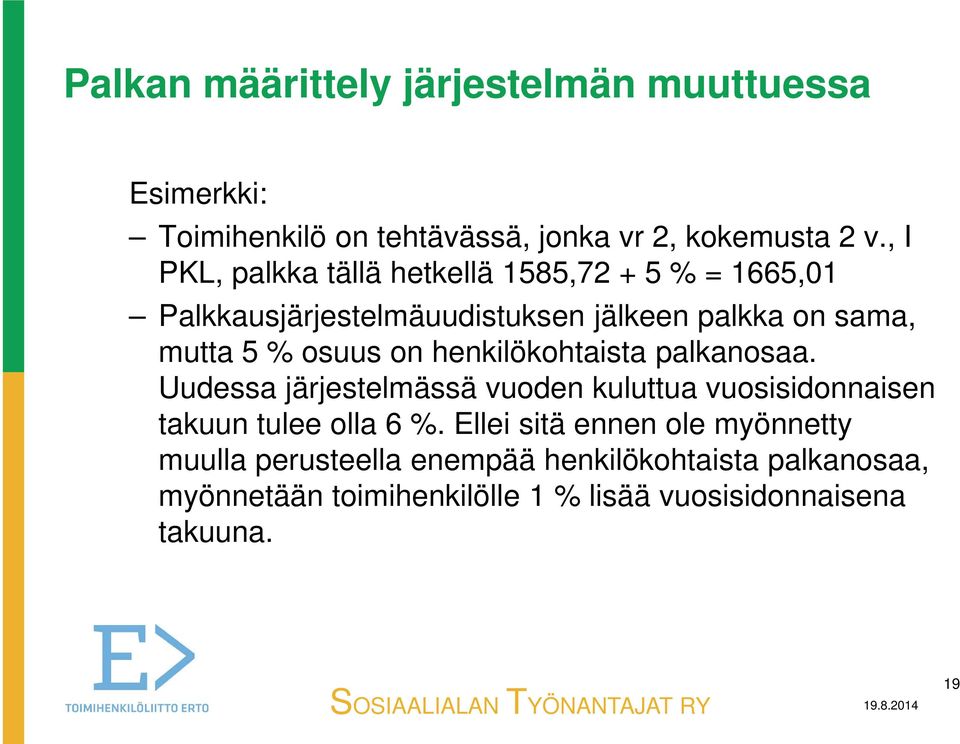 Palkan määrittely järjestelmän muuttuessa

Esimerkki:

– Toimihenkilö on tehtävässä, jonka vr 2, kokemusta 2 v., I PKL, palkka tällä hetkellä 1585,72 + 5 % = 1665,01

– Palkkausjärjestelmäuudistuksen jälkeen palkka on sama, mutta 5 % osuus on henkilökohtaista palkanosaa. Uudessa järjestelmässä vuoden kuluttua vuosisidonnaisen takuun tulee olla 6 %. Ellei sitä ennen ole myönnetty muulla perusteella enempää henkilökohtaista palkanosaa, myönnetään toimihenkilölle 1 % lisää vuosisidonnaisena takuuna.

E>
TOIMIHENKILÖLIITTO ERTO

SOSIAALIALAN TYÖNANTAJAT RY

19.8.2014

19